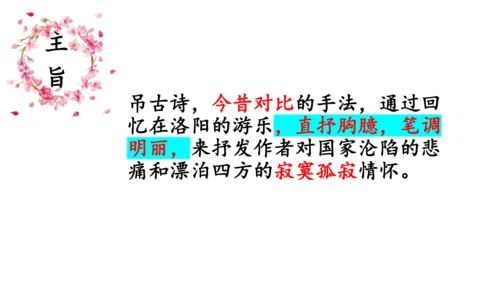 主旨

吊古诗，今昔对比的手法，通过回忆在洛阳的游乐，直抒胸臆，笔调明丽，来抒发作者对国家沦陷的悲痛和漂泊四方的寂寞孤寂情怀。